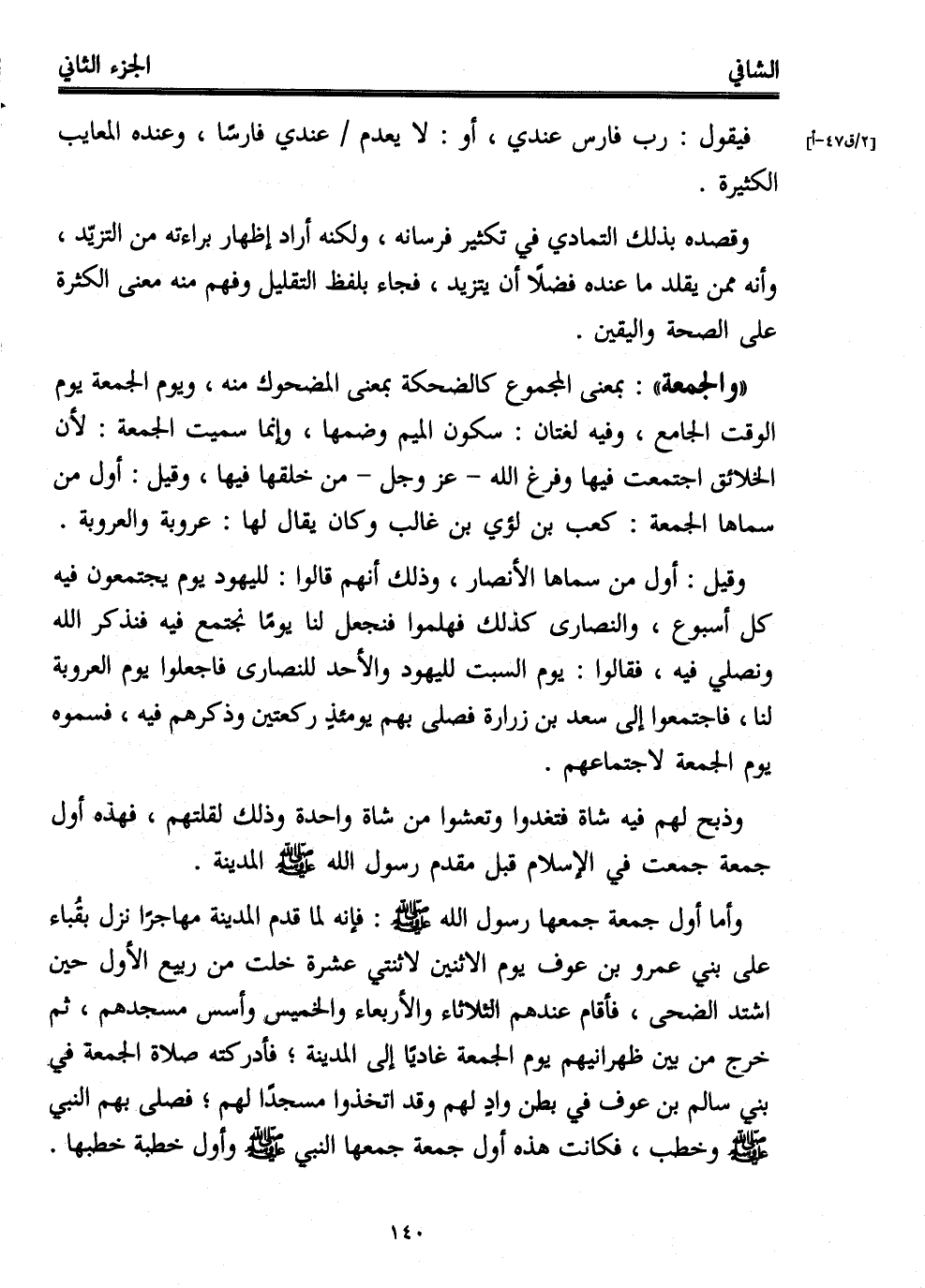 الشافي الجزء الثاني

[٢/ق٤٧-أ] فيقول : رب فارس عندي ، أو : لا يعدم / عندي فارسًا ، وعنده المعايب الكثيرة .

وقصده بذلك التمادي في تكثير فرسانه ، ولكنه أراد إظهار براءته من التزيّد ، وأنه ممن يقلد ما عنده فضلًا أن يتزيد ، فجاء بلفظ التقليل وفهم منه معنى الكثرة على الصحة واليقين .

«والجمعة» : بمعنى المجموع كالضحكة بمعنى المضحوك منه ، ويوم الجمعة يوم الوقت الجامع ، وفيه لغتان : سكون الميم وضمها ، وإنما سميت الجمعة : لأن الخلائق اجتمعت فيها وفرغ الله - عز وجل - من خلقها فيها ، وقيل : أول من سماها الجمعة : كعب بن لؤي بن غالب وكان يقال لها : عروبة والعروبة .

وقيل : أول من سماها الأنصار ، وذلك أنهم قالوا : لليهود يوم يجتمعون فيه كل أسبوع ، والنصارى كذلك فهلموا فنجعل لنا يومًا نجتمع فيه فنذكر الله ونصلي فيه ، فقالوا : يوم السبت لليهود والأحد للنصارى فاجعلوا يوم العروبة لنا ، فاجتمعوا إلى سعد بن زرارة فصلى بهم يومئذٍ ركعتين وذكرهم فيه ، فسموه يوم الجمعة لاجتماعهم .

وذبح لهم فيه شاة فتغدوا وتعشوا من شاة واحدة وذلك لقلتهم ، فهذه أول جمعة جمعت في الإسلام قبل مقدم رسول الله ﷺ المدينة .

وأما أول جمعة جمعها رسول الله ﷺ : فإنه لما قدم المدينة مهاجرًا نزل بقُباء على بني عمرو بن عوف يوم الاثنين لاثنتي عشرة خلت من ربيع الأول حين اشتد الضحى ، فأقام عندهم الثلاثاء والأربعاء والخميس وأسس مسجدهم ، ثم خرج من بين ظهرانيهم يوم الجمعة غاديًا إلى المدينة ؛ فأدركته صلاة الجمعة في بني سالم بن عوف في بطن وادٍ لهم وقد اتخذوا مسجدًا لهم ؛ فصلى بهم النبي ﷺ وخطب ، فكانت هذه أول جمعة جمعها النبي ﷺ وأول خطبة خطبها .

١٤٠